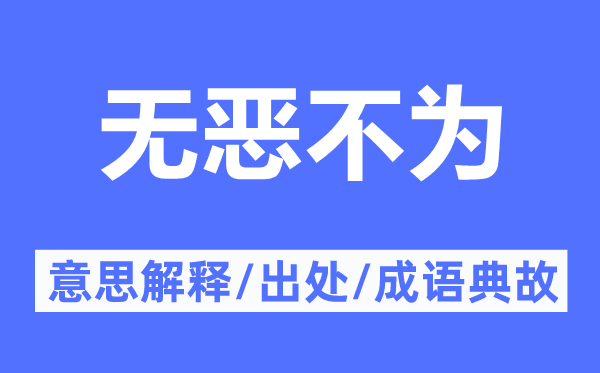 无恶不为

意思解释/出处/成语典故